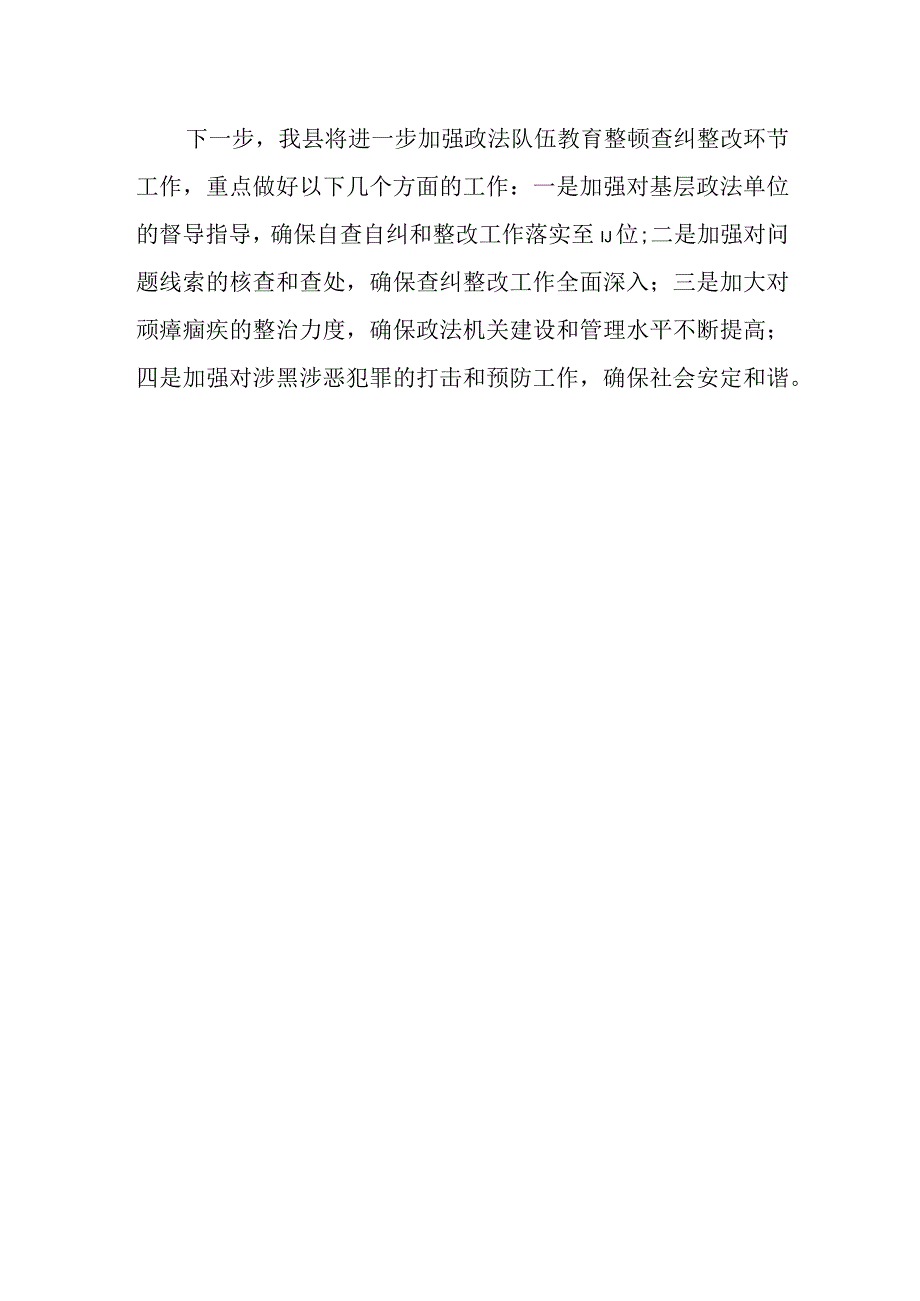 下一步，我县将进一步加强政法队伍教育整顿查纠整改环节工作，重点做好以下几个方面的工作：一是加强对基层政法单位的督导指导，确保自查自纠和整改工作落实至IJ位;二是加强对问题线索的核查和查处，确保查纠整改工作全面深入；三是加大对顽瘴痼疾的整治力度，确保政法机关建设和管理水平不断提高；四是加强对涉黑涉恶犯罪的打击和预防工作，确保社会安定和谐。